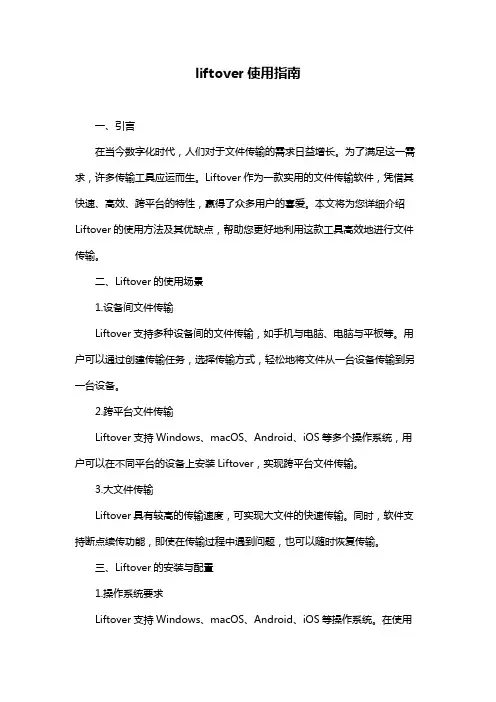 liftover 使用指南

一、引言

在当今数字化时代，人们对于文件传输的需求日益增长。为了满足这一需求，许多传输工具应运而生。Liftover 作为一款实用的文件传输软件，凭借其快速、高效、跨平台的特性，赢得了众多用户的喜爱。本文将为您详细介绍 Liftover 的使用方法及其优缺点，帮助您更好地利用这款工具高效地进行文件传输。

二、Liftover 的使用场景

1.设备间文件传输

Liftover 支持多种设备间的文件传输，如手机与电脑、电脑与平板等。用户可以通过创建传输任务，选择传输方式，轻松地将文件从一台设备传输到另一台设备。

2.跨平台文件传输

Liftover 支持 Windows、macOS、Android、iOS 等多个操作系统，用户可以在不同平台的设备上安装 Liftover，实现跨平台文件传输。

3.大文件传输

Liftover 具有较高的传输速度，可实现大文件的快速传输。同时，软件支持断点续传功能，即使在传输过程中遇到问题，也可以随时恢复传输。

三、Liftover 的安装与配置

1.操作系统要求

Liftover 支持 Windows、macOS、Android、iOS 等操作系统。在使用